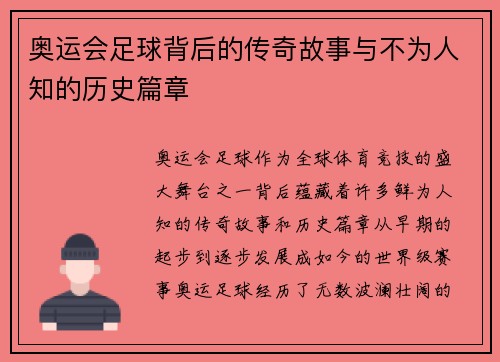 奥运会足球背后的传奇故事与不为人知的历史篇章

奥运会足球作为全球体育竞技的盛大舞台之一背后蕴藏着许多鲜为人知的传奇故事和历史篇章从早期的起步到逐步发展成如今的世界级赛事奥运足球经历了无数波澜壮阔的